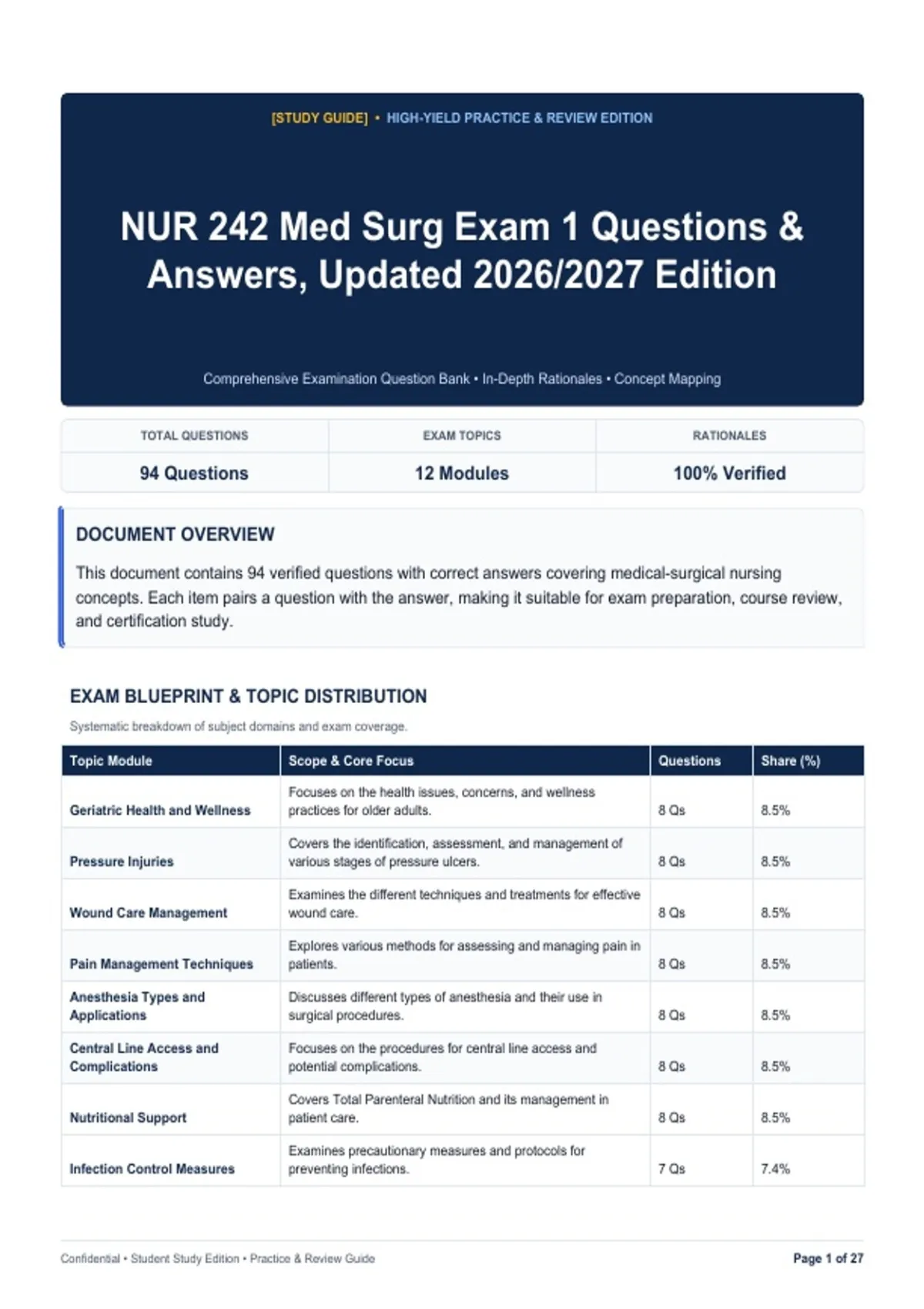 [STUDY GUIDE] • HIGH-YIELD PRACTICE & REVIEW EDITION

NUR 242 Med Surg Exam 1 Questions & Answers, Updated 2026/2027 Edition

Comprehensive Examination Question Bank • In-Depth Rationales • Concept Mapping

| TOTAL QUESTIONS | EXAM TOPICS | RATIONALES |
|---|---|---|
| 94 Questions | 12 Modules | 100% Verified |

DOCUMENT OVERVIEW

This document contains 94 verified questions with correct answers covering medical-surgical nursing concepts. Each item pairs a question with the answer, making it suitable for exam preparation, course review, and certification study.

EXAM BLUEPRINT & TOPIC DISTRIBUTION

Systematic breakdown of subject domains and exam coverage.

| Topic Module | Scope & Core Focus | Questions | Share (%) |
|---|---|---|---|
| Geriatric Health and Wellness | Focuses on the health issues, concerns, and wellness practices for older adults. | 8 Qs | 8.5% |
| Pressure Injuries | Covers the identification, assessment, and management of various stages of pressure ulcers. | 8 Qs | 8.5% |
| Wound Care Management | Examines the different techniques and treatments for effective wound care. | 8 Qs | 8.5% |
| Pain Management Techniques | Explores various methods for assessing and managing pain in patients. | 8 Qs | 8.5% |
| Anesthesia Types and Applications | Discusses different types of anesthesia and their use in surgical procedures. | 8 Qs | 8.5% |
| Central Line Access and Complications | Focuses on the procedures for central line access and potential complications. | 8 Qs | 8.5% |
| Nutritional Support | Covers Total Parenteral Nutrition and its management in patient care. | 8 Qs | 8.5% |
| Infection Control Measures | Examines precautionary measures and protocols for preventing infections. | 7 Qs | 7.4% |

Confidential • Student Study Edition • Practice & Review Guide

Page 1 of 27